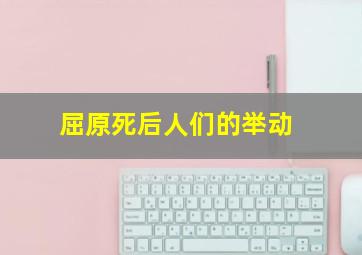 屈原死后人们的举动